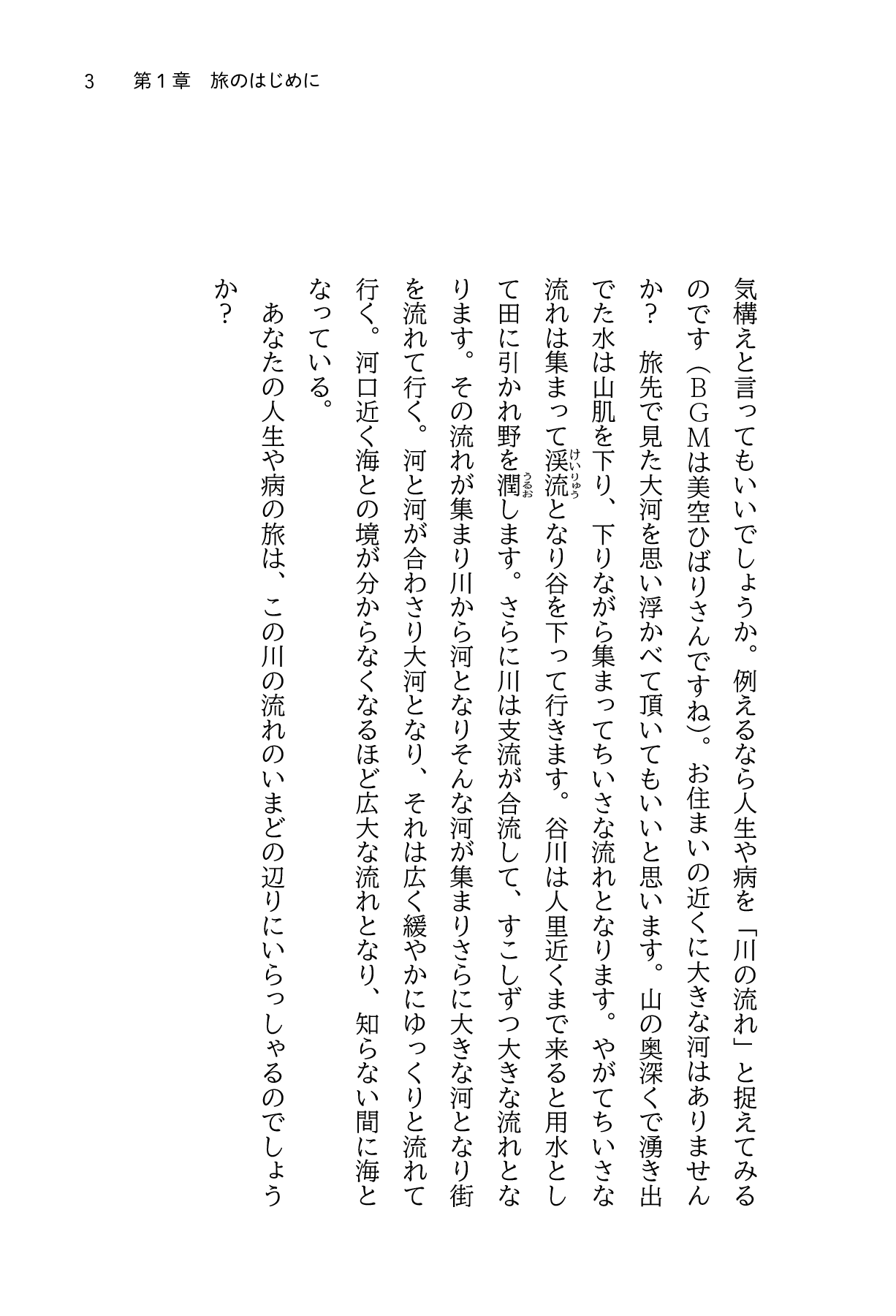 3　第１章　旅のはじめに

気構えと言ってもいいでしょうか。例えるなら人生や病を「川の流れ」と捉えてみるのです（ＢＧＭは美空ひばりさんですね）。お住まいの近くに大きな河はありませんか？　旅先で見た大河を思い浮かべて頂いてもいいと思います。山の奥深くで湧き出でた水は山肌を下り、下りながら集まってちいさな流れとなります。やがてちいさな流れは集まって渓流（けいりゅう）となり谷を下って行きます。谷川は人里近くまで来ると用水として田に引かれ野を潤（うるお）します。さらに川は支流が合流して、すこしずつ大きな流れとなります。その流れが集まり川から河となりそんな河が集まりさらに大きな河となり街を流れて行く。河と河が合わさり大河となり、それは広く緩やかにゆっくりと流れて行く。河口近く海との境が分からなくなるほど広大な流れとなり、知らない間に海となっている。

あなたの人生や病の旅は、この川の流れのいまどの辺りにいらっしゃるのでしょうか？